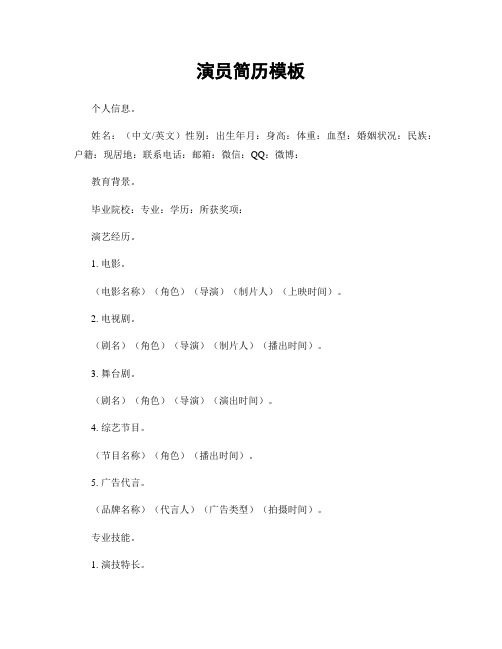 演员简历模板

个人信息。

姓名：（中文/英文）性别：出生年月：身高：体重：血型：婚姻状况：民族：户籍：现居地：联系电话：邮箱：微信：QQ：微博：

教育背景。

毕业院校：专业：学历：所获奖项：

演艺经历。

1. 电影。

（电影名称）（角色）（导演）（制片人）（上映时间）。

2. 电视剧。

（剧名）（角色）（导演）（制片人）（播出时间）。

3. 舞台剧。

（剧名）（角色）（导演）（演出时间）。

4. 综艺节目。

（节目名称）（角色）（播出时间）。

5. 广告代言。

（品牌名称）（代言人）（广告类型）（拍摄时间）。

专业技能。

1. 演技特长。